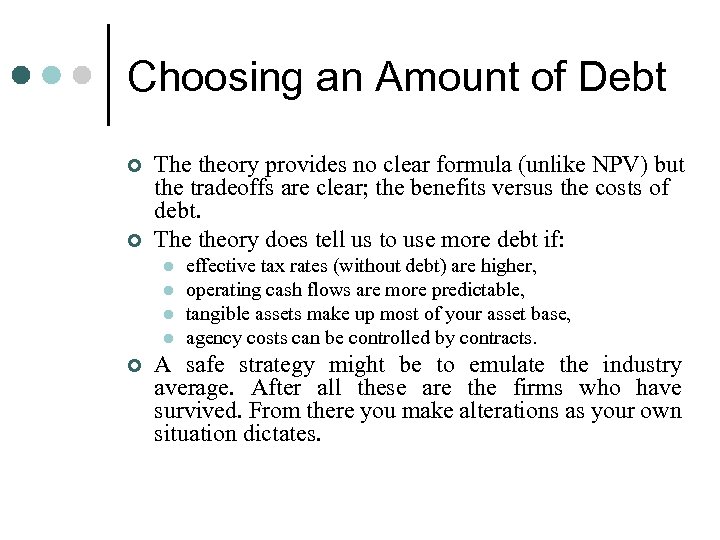 Choosing an Amount of Debt

The theory provides no clear formula (unlike NPV) but the tradeoffs are clear; the benefits versus the costs of debt.

The theory does tell us to use more debt if:

effective tax rates (without debt) are higher,

operating cash flows are more predictable,

tangible assets make up most of your asset base,

agency costs can be controlled by contracts.

A safe strategy might be to emulate the industry average. After all these are the firms who have survived. From there you make alterations as your own situation dictates.